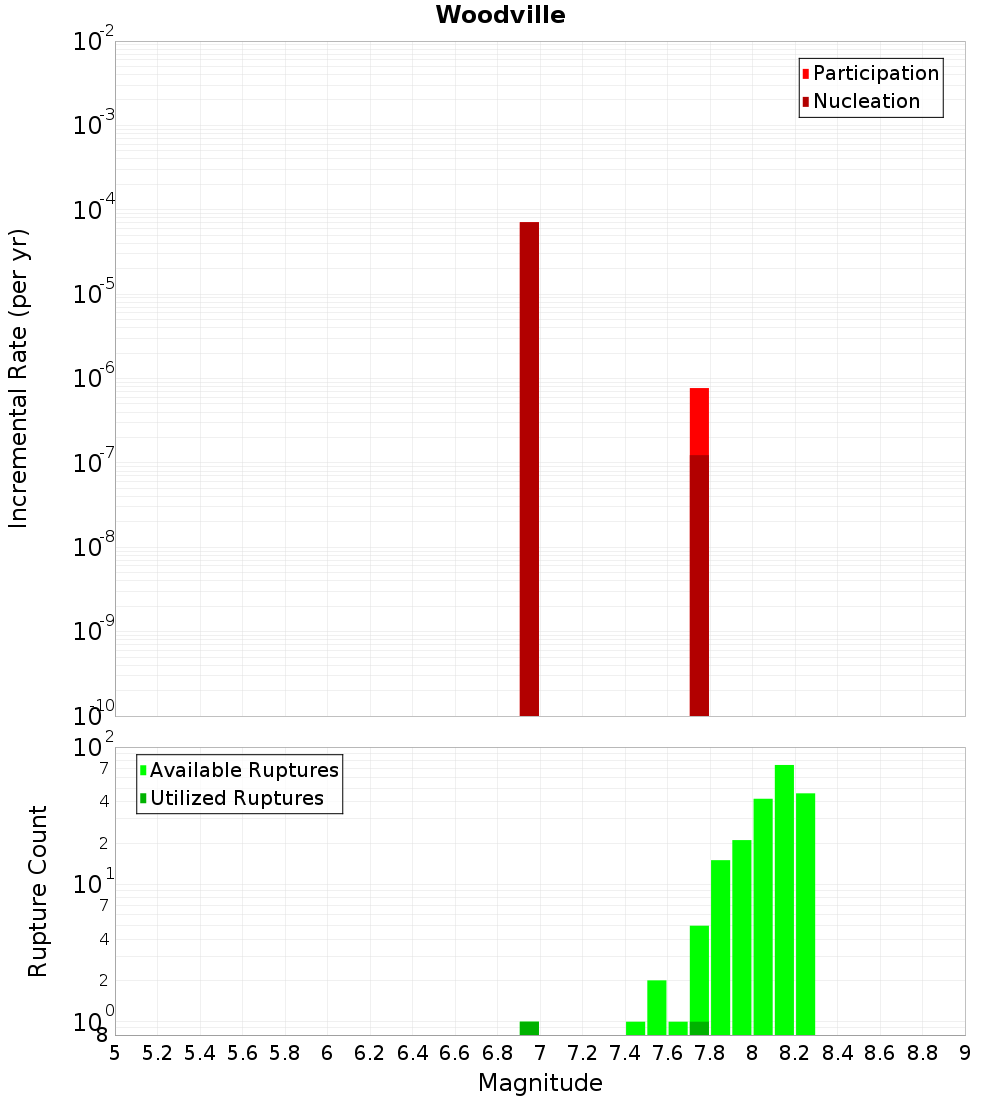 Woodville

Participation
Nucleation

Incremental Rate (per yr)

$10^{-2}$
$10^{-3}$
$10^{-4}$
$10^{-5}$
$10^{-6}$
$10^{-7}$
$10^{-8}$
$10^{-9}$
$10^{-10}$

Available Ruptures
Utilized Ruptures

Rupture Count

$10^{2}$
7
4
2
$10^{1}$
7
4
2
$10^{0}$
8

5 5.2 5.4 5.6 5.8 6 6.2 6.4 6.6 6.8 7 7.2 7.4 7.6 7.8 8 8.2 8.4 8.6 8.8 9

Magnitude